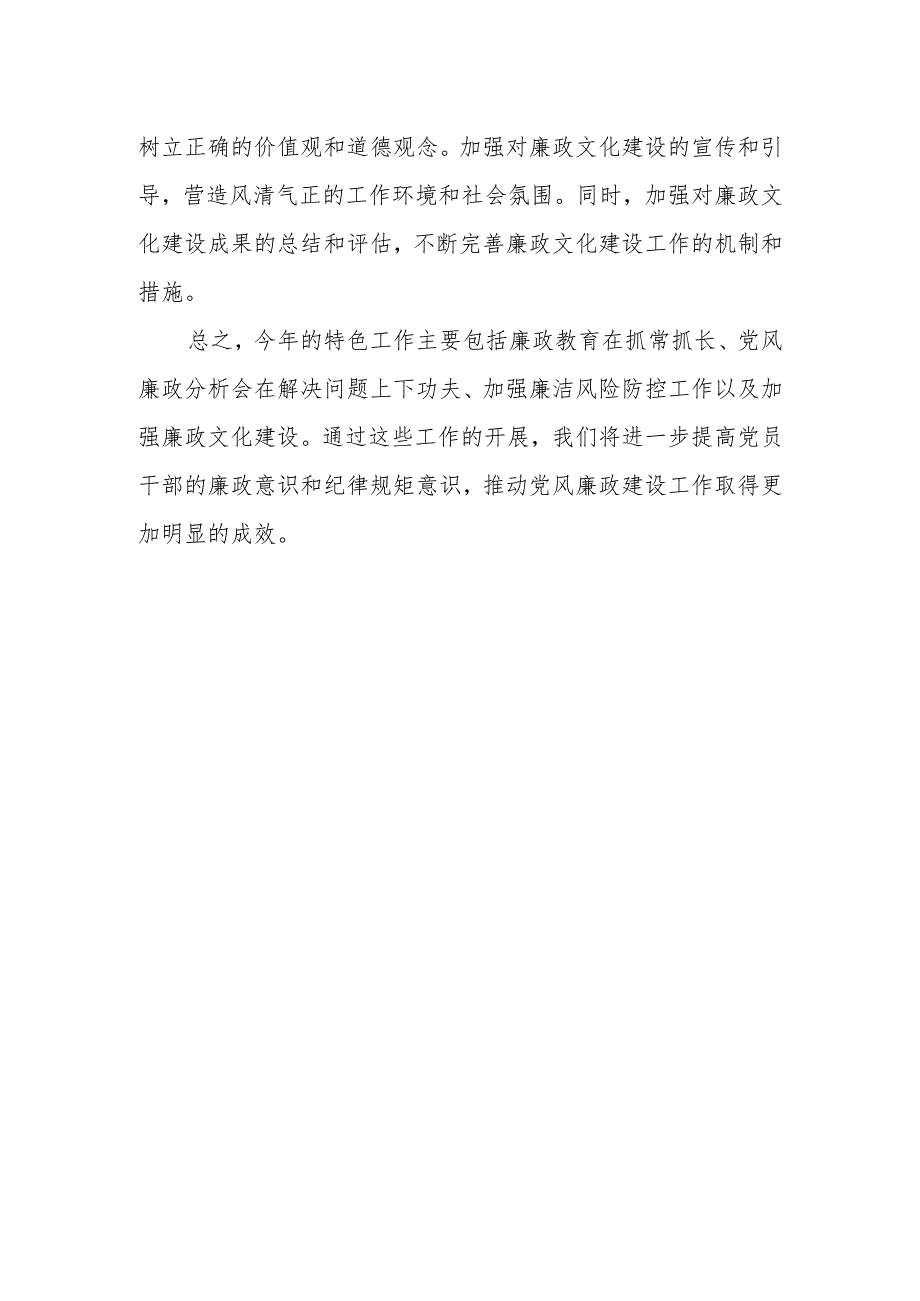 树立正确的价值观和道德观念。加强对廉政文化建设的宣传和引导，营造风清气正的工作环境和社会氛围。同时，加强对廉政文化建设成果的总结和评估，不断完善廉政文化建设工作的机制和措施。

总之，今年的特色工作主要包括廉政教育在抓常抓长、党风廉政分析会在解决问题上下功夫、加强廉洁风险防控工作以及加强廉政文化建设。通过这些工作的开展，我们将进一步提高党员干部的廉政意识和纪律规矩意识，推动党风廉政建设工作取得更加明显的成效。